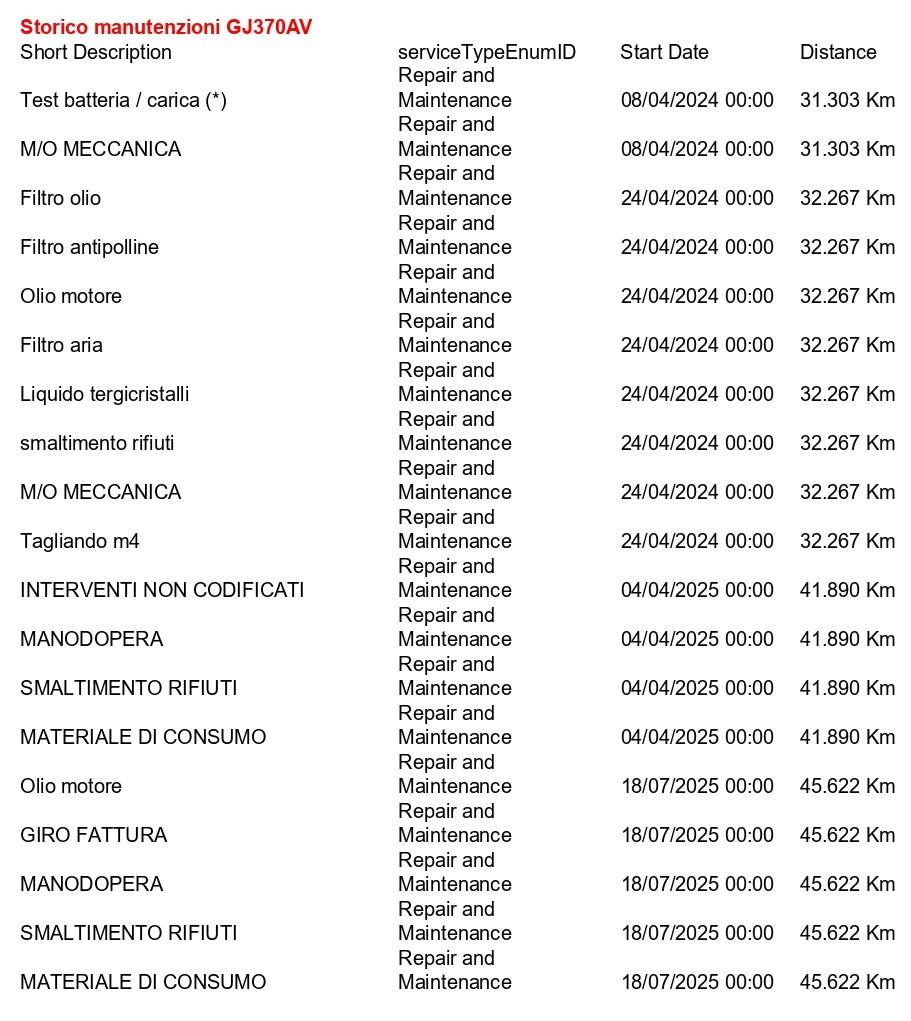 Storico manutenzioni GJ370AV

| Short Description | serviceTypeEnumID | Start Date | Distance |
|---|---|---|---|
| Test batteria / carica (*) | Repair and Maintenance | 08/04/2024 00:00 | 31.303 Km |
| M/O MECCANICA | Repair and Maintenance | 08/04/2024 00:00 | 31.303 Km |
| Filtro olio | Repair and Maintenance | 24/04/2024 00:00 | 32.267 Km |
| Filtro antipolline | Repair and Maintenance | 24/04/2024 00:00 | 32.267 Km |
| Olio motore | Repair and Maintenance | 24/04/2024 00:00 | 32.267 Km |
| Filtro aria | Repair and Maintenance | 24/04/2024 00:00 | 32.267 Km |
| Liquido tergicristalli | Repair and Maintenance | 24/04/2024 00:00 | 32.267 Km |
| smaltimento rifiuti | Repair and Maintenance | 24/04/2024 00:00 | 32.267 Km |
| M/O MECCANICA | Repair and Maintenance | 24/04/2024 00:00 | 32.267 Km |
| Tagliando m4 | Repair and Maintenance | 24/04/2024 00:00 | 32.267 Km |
| INTERVENTI NON CODIFICATI | Repair and Maintenance | 04/04/2025 00:00 | 41.890 Km |
| MANODOPERA | Repair and Maintenance | 04/04/2025 00:00 | 41.890 Km |
| SMALTIMENTO RIFIUTI | Repair and Maintenance | 04/04/2025 00:00 | 41.890 Km |
| MATERIALE DI CONSUMO | Repair and Maintenance | 04/04/2025 00:00 | 41.890 Km |
| Olio motore | Repair and Maintenance | 18/07/2025 00:00 | 45.622 Km |
| GIRO FATTURA | Repair and Maintenance | 18/07/2025 00:00 | 45.622 Km |
| MANODOPERA | Repair and Maintenance | 18/07/2025 00:00 | 45.622 Km |
| SMALTIMENTO RIFIUTI | Repair and Maintenance | 18/07/2025 00:00 | 45.622 Km |
| MATERIALE DI CONSUMO | Repair and Maintenance | 18/07/2025 00:00 | 45.622 Km |